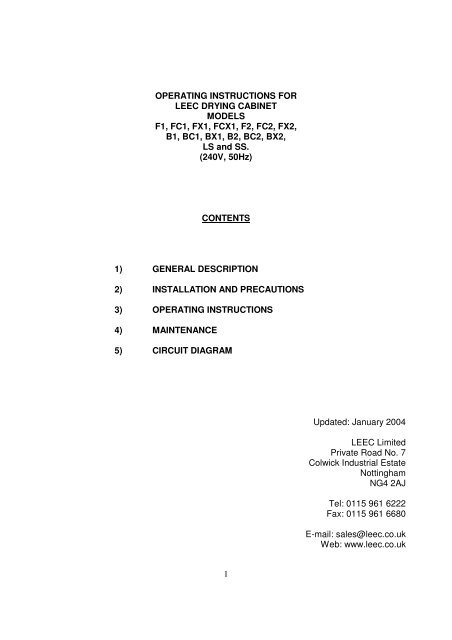 OPERATING INSTRUCTIONS FOR
LEEC DRYING CABINET
MODELS
F1, FC1, FX1, FCX1, F2, FC2, FX2,
B1, BC1, BX1, B2, BC2, BX2,
LS and SS.
(240V, 50Hz)

CONTENTS

1) GENERAL DESCRIPTION

2) INSTALLATION AND PRECAUTIONS

3) OPERATING INSTRUCTIONS

4) MAINTENANCE

5) CIRCUIT DIAGRAM

Updated: January 2004

LEEC Limited
Private Road No. 7
Colwick Industrial Estate
Nottingham
NG4 2AJ

Tel: 0115 961 6222
Fax: 0115 961 6680

E-mail: sales@leec.co.uk
Web: www.leec.co.uk

1